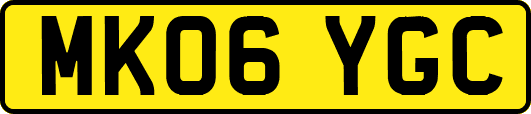 MK06 YGC